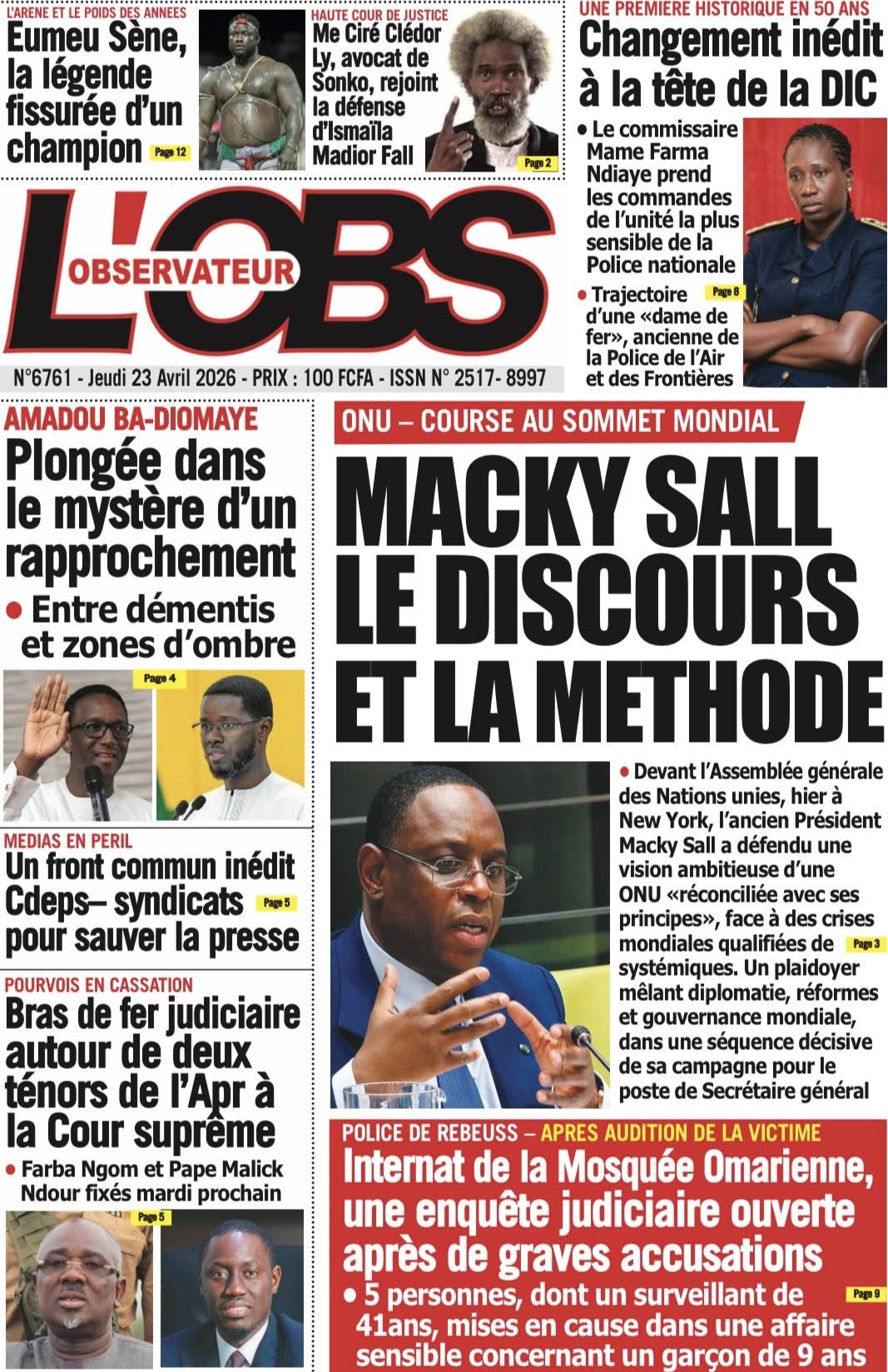 L'ARENE ET LE POIDS DES ANNEES
Eumeu Sène, la légende fissurée d'un champion Page 12

HAUTE COUR DE JUSTICE
Me Ciré Clédor Ly, avocat de Sonko, rejoint la défense d'Ismaïla Madior Fall Page 2

UNE PREMIÈRE HISTORIQUE EN 50 ANS
Changement inédit à la tête de la DIC
• Le commissaire Mame Farma Ndiaye prend les commandes de l'unité la plus sensible de la Police nationale
• Trajectoire d'une «dame de fer», ancienne de la Police de l'Air et des Frontières Page 8

L'OBS
OBSERVATEUR
N°6761 - Jeudi 23 Avril 2026 - PRIX : 100 FCFA - ISSN N° 2517- 8997

AMADOU BA-DIOMAYE
Plongée dans le mystère d'un rapprochement
• Entre démentis et zones d'ombre
Page 4

MEDIAS EN PERIL
Un front commun inédit Cdeps– syndicats pour sauver la presse Page 5

POURVOIS EN CASSATION
Bras de fer judiciaire autour de deux ténors de l'Apr à la Cour suprême
• Farba Ngom et Pape Malick Ndour fixés mardi prochain
Page 5

ONU – COURSE AU SOMMET MONDIAL
MACKY SALL LE DISCOURS ET LA METHODE
• Devant l'Assemblée générale des Nations unies, hier à New York, l'ancien Président Macky Sall a défendu une vision ambitieuse d'une ONU «réconciliée avec ses principes», face à des crises mondiales qualifiées de systémiques. Un plaidoyer mêlant diplomatie, réformes et gouvernance mondiale, dans une séquence décisive de sa campagne pour le poste de Secrétaire général Page 3

POLICE DE REBEUSS – APRES AUDITION DE LA VICTIME
Internat de la Mosquée Omarienne, une enquête judiciaire ouverte après de graves accusations
• 5 personnes, dont un surveillant de 41ans, mises en cause dans une affaire sensible concernant un garçon de 9 ans Page 9